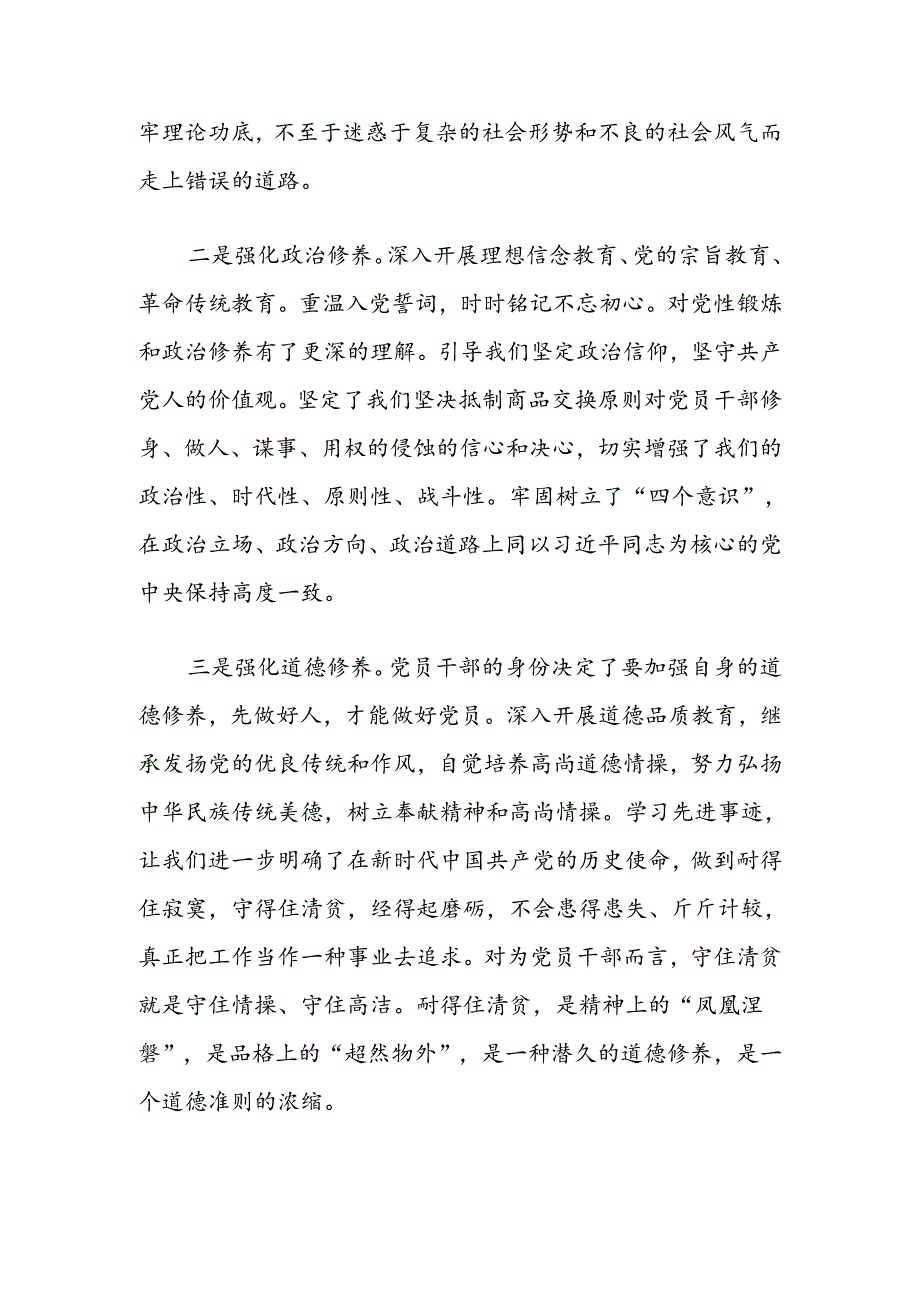 牢理论功底，不至于迷惑于复杂的社会形势和不良的社会风气而走上错误的道路。

二是强化政治修养。深入开展理想信念教育、党的宗旨教育、革命传统教育。重温入党誓词，时时铭记不忘初心。对党性锻炼和政治修养有了更深的理解。引导我们坚定政治信仰，坚守共产党人的价值观。坚定了我们坚决抵制商品交换原则对党员干部修身、做人、谋事、用权的侵蚀的信心和决心，切实增强了我们的政治性、时代性、原则性、战斗性。牢固树立了“四个意识”，在政治立场、政治方向、政治道路上同以习近平同志为核心的党中央保持高度一致。

三是强化道德修养。党员干部的身份决定了要加强自身的道德修养，先做好人，才能做好党员。深入开展道德品质教育，继承发扬党的优良传统和作风，自觉培养高尚道德情操，努力弘扬中华民族传统美德，树立奉献精神和高尚情操。学习先进事迹，让我们进一步明确了在新时代中国共产党的历史使命，做到耐得住寂寞，守得住清贫，经得起磨砺，不会患得患失、斤斤计较，真正把工作当作一种事业去追求。对为党员干部而言，守住清贫就是守住情操、守住高洁。耐得住清贫，是精神上的“凤凰涅磐”，是品格上的“超然物外”，是一种潜久的道德修养，是一个道德准则的浓缩。